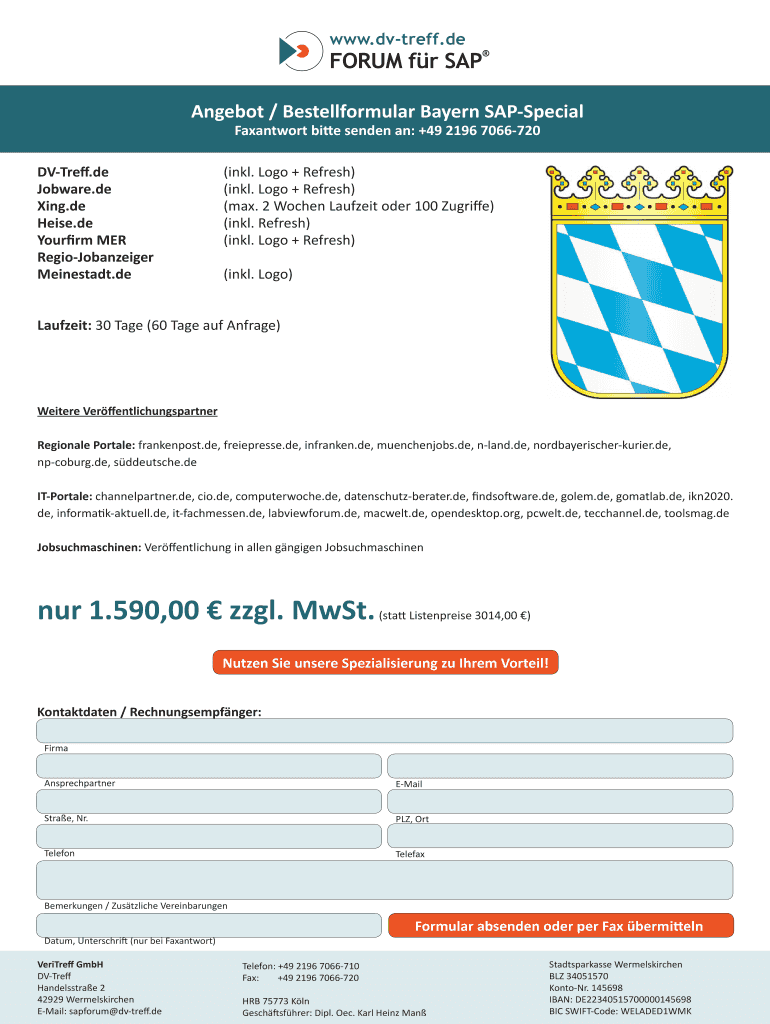 www.dv-treff.de
FORUM für SAP®

Angebot / Bestellformular Bayern SAP-Special
Faxantwort bitte senden an: +49 2196 7066-720

| | |
|---|---|
| DV-Treff.de | (inkl. Logo + Refresh) |
| Jobware.de | (inkl. Logo + Refresh) |
| Xing.de | (max. 2 Wochen Laufzeit oder 100 Zugriffe) |
| Heise.de | (inkl. Refresh) |
| Yourfirm MER | (inkl. Logo + Refresh) |
| Regio-Jobanzeiger | |
| Meinestadt.de | (inkl. Logo) |

Laufzeit: 30 Tage (60 Tage auf Anfrage)

Weitere Veröffentlichungspartner

Regionale Portale: frankenpost.de, freiepresse.de, infranken.de, muenchenjobs.de, n-land.de, nordbayerischer-kurier.de, np-coburg.de, süddeutsche.de

IT-Portale: channelpartner.de, cio.de, computerwoche.de, datenschutz-berater.de, findsoftware.de, golem.de, gomatlab.de, ikn2020.de, informatik-aktuell.de, it-fachmessen.de, labviewforum.de, macwelt.de, opendesktop.org, pcwelt.de, tecchannel.de, toolsmag.de

Jobsuchmaschinen: Veröffentlichung in allen gängigen Jobsuchmaschinen

nur 1.590,00 € zzgl. MwSt. (statt Listenpreise 3014,00 €)

Nutzen Sie unsere Spezialisierung zu Ihrem Vorteil!

Kontaktdaten / Rechnungsempfänger:

Firma

Ansprechpartner

E-Mail

Straße, Nr.

PLZ, Ort

Telefon

Telefax

Bemerkungen / Zusätzliche Vereinbarungen

Datum, Unterschrift (nur bei Faxantwort)

Formular absenden oder per Fax übermitteln

VeriTreff GmbH
DV-Treff
Handelsstraße 2
42929 Wermelskirchen
E-Mail: sapforum@dv-treff.de

Telefon: +49 2196 7066-710
Fax: +49 2196 7066-720

HRB 75773 Köln
Geschäftsführer: Dipl. Oec. Karl Heinz Manß

Stadtsparkasse Wermelskirchen
BLZ 34051570
Konto-Nr. 145698
IBAN: DE22340515700000145698
BIC SWIFT-Code: WELADED1WMK